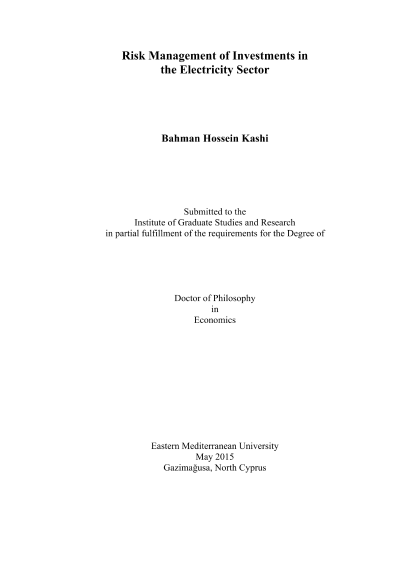 Risk Management of Investments in the Electricity Sector

Bahman Hossein Kashi

Submitted to the
Institute of Graduate Studies and Research
in partial fulfillment of the requirements for the Degree of

Doctor of Philosophy
in
Economics

Eastern Mediterranean University
May 2015
Gazimağusa, North Cyprus